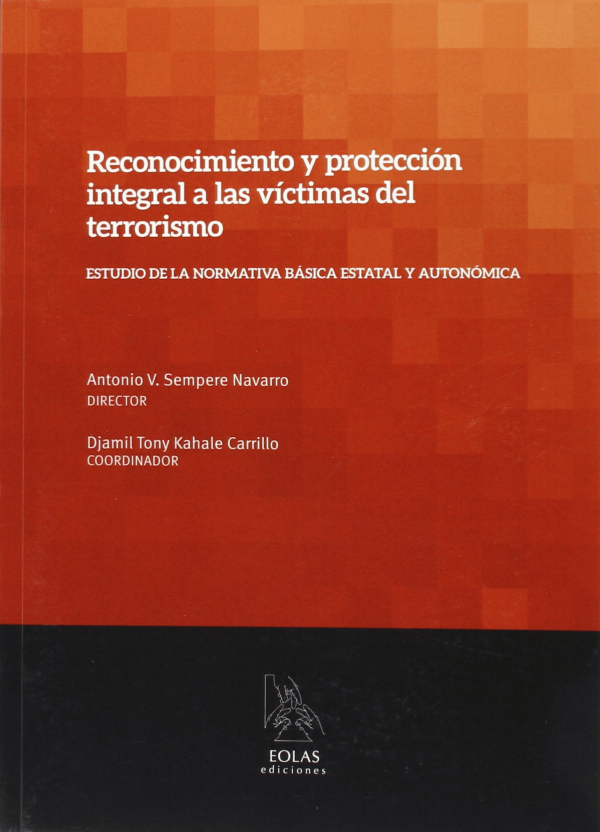 Reconocimiento y protección integral a las víctimas del terrorismo

ESTUDIO DE LA NORMATIVA BÁSICA ESTATAL Y AUTONÓMICA

Antonio V. Sempere Navarro
DIRECTOR

Djamil Tony Kahale Carrillo
COORDINADOR

EOLAS
ediciones